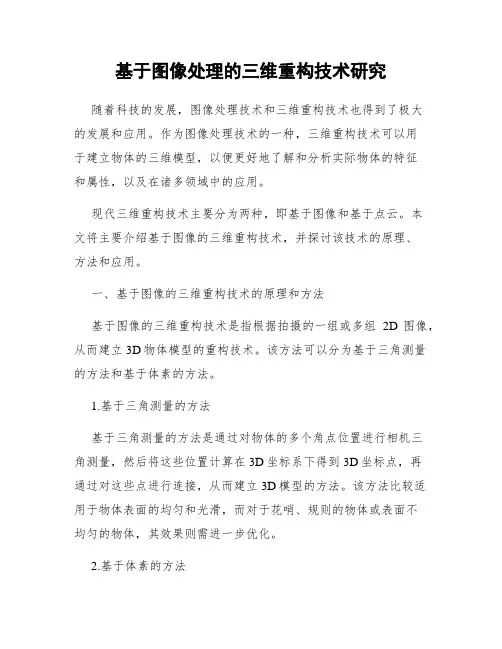 基于图像处理的三维重构技术研究

随着科技的发展，图像处理技术和三维重构技术也得到了极大的发展和应用。作为图像处理技术的一种，三维重构技术可以用于建立物体的三维模型，以便更好地了解和分析实际物体的特征和属性，以及在诸多领域中的应用。

现代三维重构技术主要分为两种，即基于图像和基于点云。本文将主要介绍基于图像的三维重构技术，并探讨该技术的原理、方法和应用。

一、基于图像的三维重构技术的原理和方法

基于图像的三维重构技术是指根据拍摄的一组或多组 2D 图像，从而建立 3D 物体模型的重构技术。该方法可以分为基于三角测量的方法和基于体素的方法。

1.基于三角测量的方法

基于三角测量的方法是通过对物体的多个角点位置进行相机三角测量，然后将这些位置计算在 3D 坐标系下得到 3D 坐标点，再通过对这些点进行连接，从而建立 3D 模型的方法。该方法比较适用于物体表面的均匀和光滑，而对于花哨、规则的物体或表面不均匀的物体，其效果则需进一步优化。

2.基于体素的方法